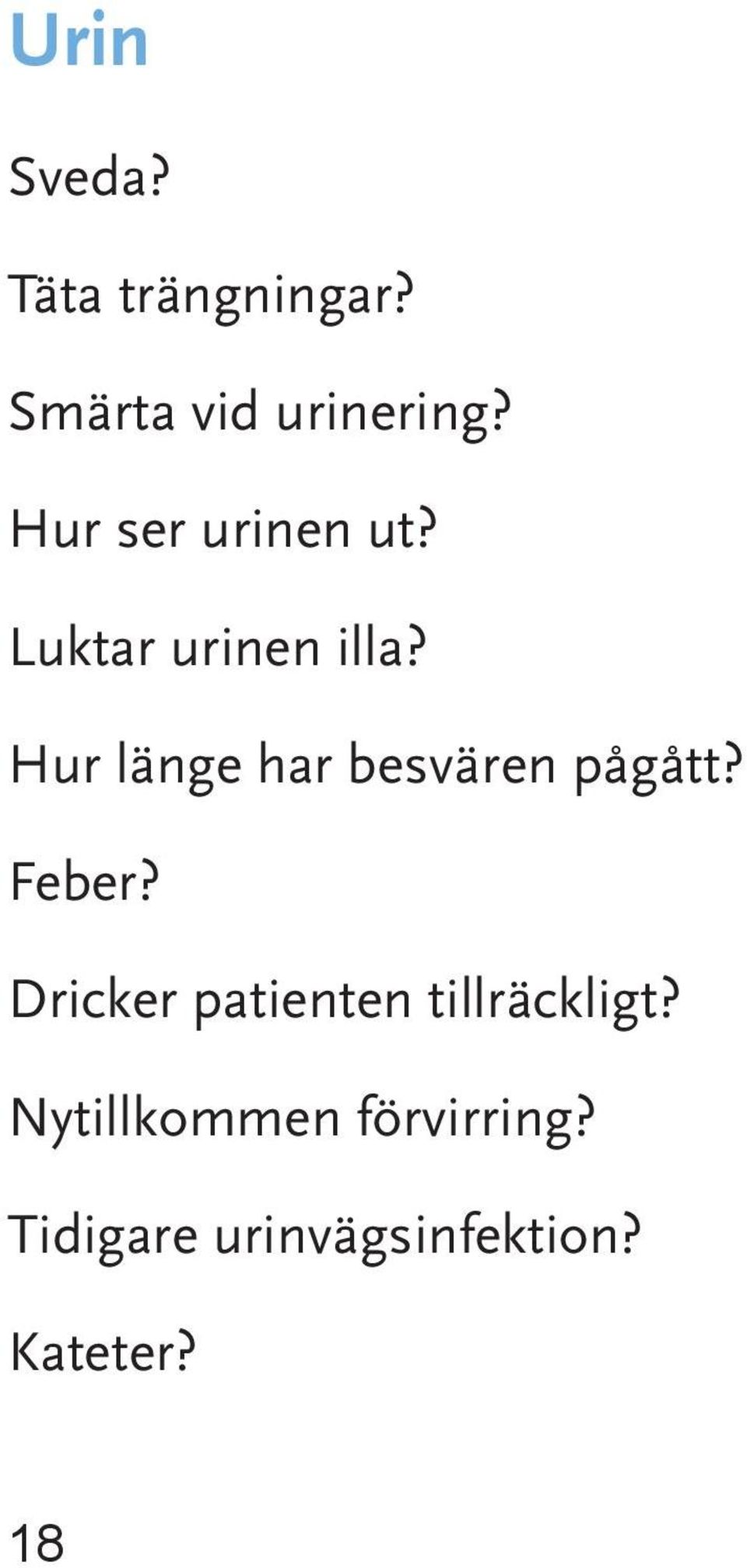 Urin

Sveda?

Täta trängningar?

Smärta vid urinering?

Hur ser urinen ut?

Luktar urinen illa?

Hur länge har besvären pågått?

Feber?

Dricker patienten tillräckligt?

Nytillkommen förvirring?

Tidigare urinvägsinfektion?

Kateter?

18